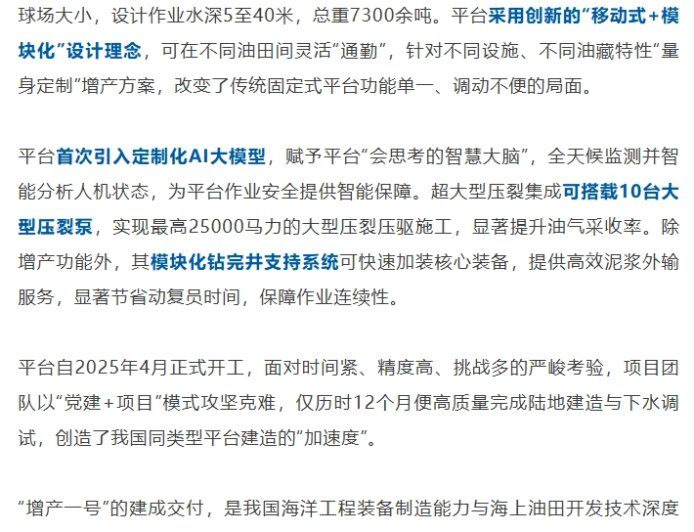 球场大小，设计作业水深5至40米，总重7300余吨。平台采用创新的“移动式+模块化”设计理念，可在不同油田间灵活“通勤”，针对不同设施、不同油藏特性“量身定制”增产方案，改变了传统固定式平台功能单一、调动不便的局面。

平台首次引入定制化AI大模型，赋予平台“会思考的智慧大脑”，全天候监测并智能分析人机状态，为平台作业安全提供智能保障。超大型压裂集成可搭载10台大型压裂泵，实现最高25000马力的大型压裂压驱施工，显著提升油气采收率。除增产功能外，其模块化钻完井支持系统可快速加装核心装备，提供高效泥浆外输服务，显著节省动复员时间，保障作业连续性。

平台自2025年4月正式开工，面对时间紧、精度高、挑战多的严峻考验，项目团队以“党建+项目”模式攻坚克难，仅历时12个月便高质量完成陆地建造与下水调试，创造了我国同类型平台建造的“加速度”。

“增产一号”的建成交付，是我国海洋工程装备制造能力与海上油田开发技术深度